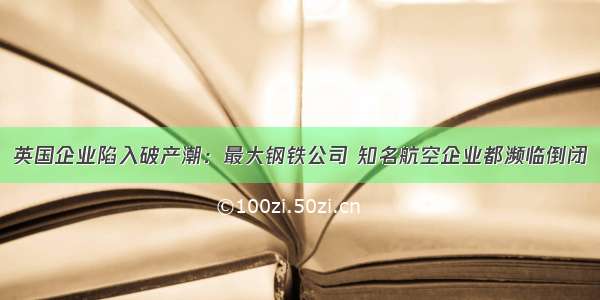 英国企业陷入破产潮：最大钢铁公司 知名航空企业都濒临倒闭

©100zi.50zi.cn